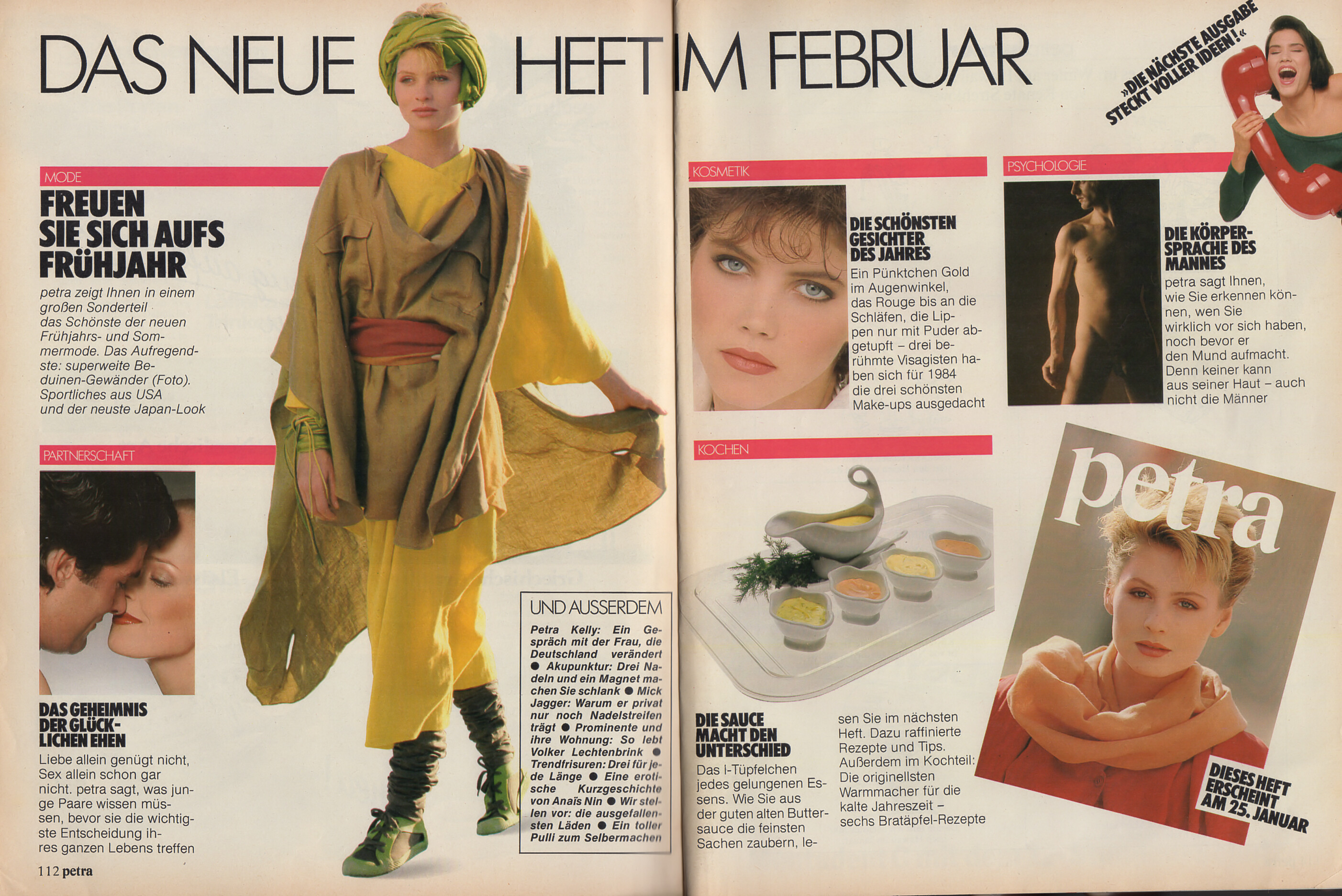 DAS NEUE HEFT IM FEBRUAR

»DIE NÄCHSTE AUSGABE STECKT VOLLER IDEEN!«

MODE

FREUEN SIE SICH AUFS FRÜHJAHR

petra zeigt Ihnen in einem großen Sonderteil das Schönste der neuen Frühjahrs- und Sommermode. Das Aufregendste: superweite Beduinen-Gewänder (Foto). Sportliches aus USA und der neuste Japan-Look

PARTNERSCHAFT

DAS GEHEIMNIS DER GLÜCKLICHEN EHEN

Liebe allein genügt nicht, Sex allein schon gar nicht. petra sagt, was junge Paare wissen müssen, bevor sie die wichtigste Entscheidung ihres ganzen Lebens treffen

112 petra

UND AUSSERDEM

Petra Kelly: Ein Gespräch mit der Frau, die Deutschland verändert ● Akupunktur: Drei Nadeln und ein Magnet machen Sie schlank ● Mick Jagger: Warum er privat nur noch Nadelstreifen trägt ● Prominente und ihre Wohnung: So lebt Volker Lechtenbrink ● Trendfrisuren: Drei für jede Länge ● Eine erotische Kurzgeschichte von Anaïs Nin ● Wir stellen vor: die ausgefallensten Läden ● Ein toller Pulli zum Selbermachen

KOSMETIK

DIE SCHÖNSTEN GESICHTER DES JAHRES

Ein Pünktchen Gold im Augenwinkel, das Rouge bis an die Schläfen, die Lippen nur mit Puder abgetupft – drei berühmte Visagisten haben sich für 1984 die drei schönsten Make-ups ausgedacht

PSYCHOLOGIE

DIE KÖRPERSPRACHE DES MANNES

petra sagt Ihnen, wie Sie erkennen können, wen Sie wirklich vor sich haben, noch bevor er den Mund aufmacht. Denn keiner kann aus seiner Haut – auch nicht die Männer

KOCHEN

DIE SAUCE MACHT DEN UNTERSCHIED

Das I-Tüpfelchen jedes gelungenen Essens. Wie Sie aus der guten alten Buttersauce die feinsten Sachen zaubern, lesen Sie im nächsten Heft. Dazu raffinierte Rezepte und Tips. Außerdem im Kochteil: Die originellsten Warmmacher für die kalte Jahreszeit – sechs Bratäpfel-Rezepte

petra

DIESES HEFT ERSCHEINT AM 25. JANUAR